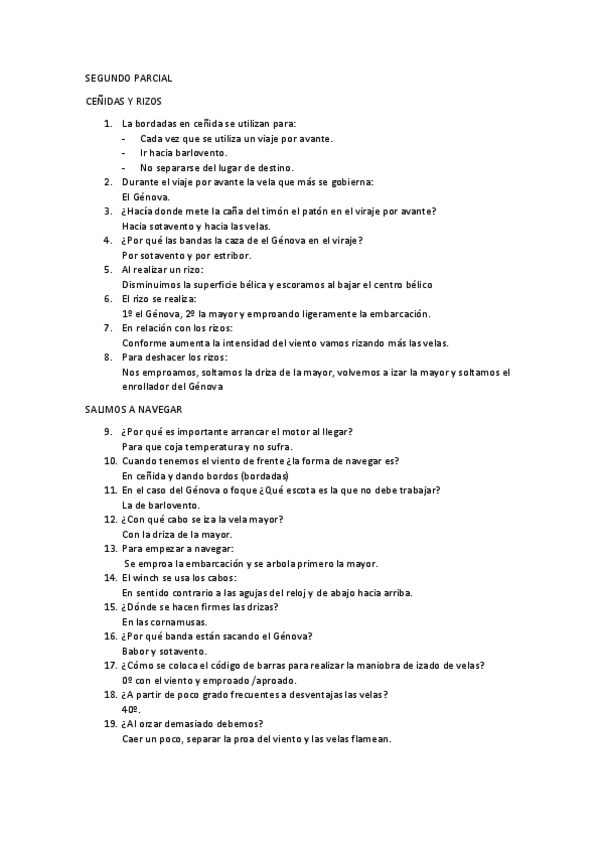 SEGUNDO PARCIAL

CEÑIDAS Y RIZOS

1. La bordadas en ceñida se utilizan para:
- Cada vez que se utiliza un viaje por avante.
- Ir hacia barlovento.
- No separarse del lugar de destino.
2. Durante el viaje por avante la vela que más se gobierna:
El Génova.
3. ¿Hacía donde mete la caña del timón el patón en el viraje por avante?
Hacia sotavento y hacia las velas.
4. ¿Por qué las bandas la caza de el Génova en el viraje?
Por sotavento y por estribor.
5. Al realizar un rizo:
Disminuimos la superficie bélica y escoramos al bajar el centro bélico
6. El rizo se realiza:
1º el Génova, 2º la mayor y emproando ligeramente la embarcación.
7. En relación con los rizos:
Conforme aumenta la intensidad del viento vamos rizando más las velas.
8. Para deshacer los rizos:
Nos emproamos, soltamos la driza de la mayor, volvemos a izar la mayor y soltamos el enrollador del Génova

SALIMOS A NAVEGAR

9. ¿Por qué es importante arrancar el motor al llegar?
Para que coja temperatura y no sufra.
10. Cuando tenemos el viento de frente ¿la forma de navegar es?
En ceñida y dando bordos (bordadas)
11. En el caso del Génova o foque ¿Qué escota es la que no debe trabajar?
La de barlovento.
12. ¿Con qué cabo se iza la vela mayor?
Con la driza de la mayor.
13. Para empezar a navegar:
Se emproa la embarcación y se arbola primero la mayor.
14. El winch se usa los cabos:
En sentido contrario a las agujas del reloj y de abajo hacia arriba.
15. ¿Dónde se hacen firmes las drizas?
En las cornamusas.
16. ¿Por qué banda están sacando el Génova?
Babor y sotavento.
17. ¿Cómo se coloca el código de barras para realizar la maniobra de izado de velas?
0º con el viento y emproado /aproado.
18. ¿A partir de poco grado frecuentes a desventajas las velas?
40º.
19. ¿Al orzar demasiado debemos?
Caer un poco, separar la proa del viento y las velas flamean.